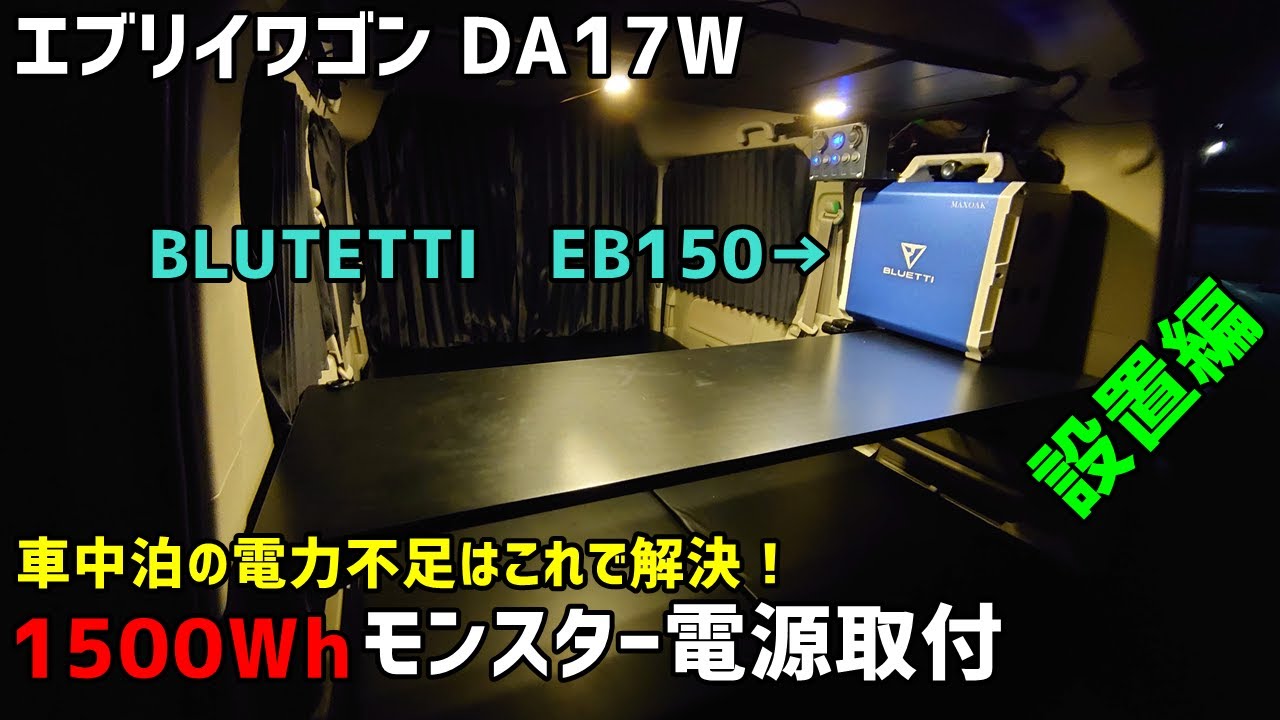 エブリイワゴン DA17W

BLUTETTI EB150→

MAXOAK

BLUETTI

設置編

車中泊の電力不足はこれで解決！

1500Whモンスター電源取付